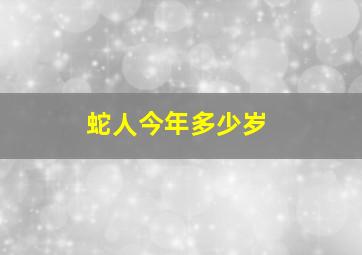 蛇人今年多少岁